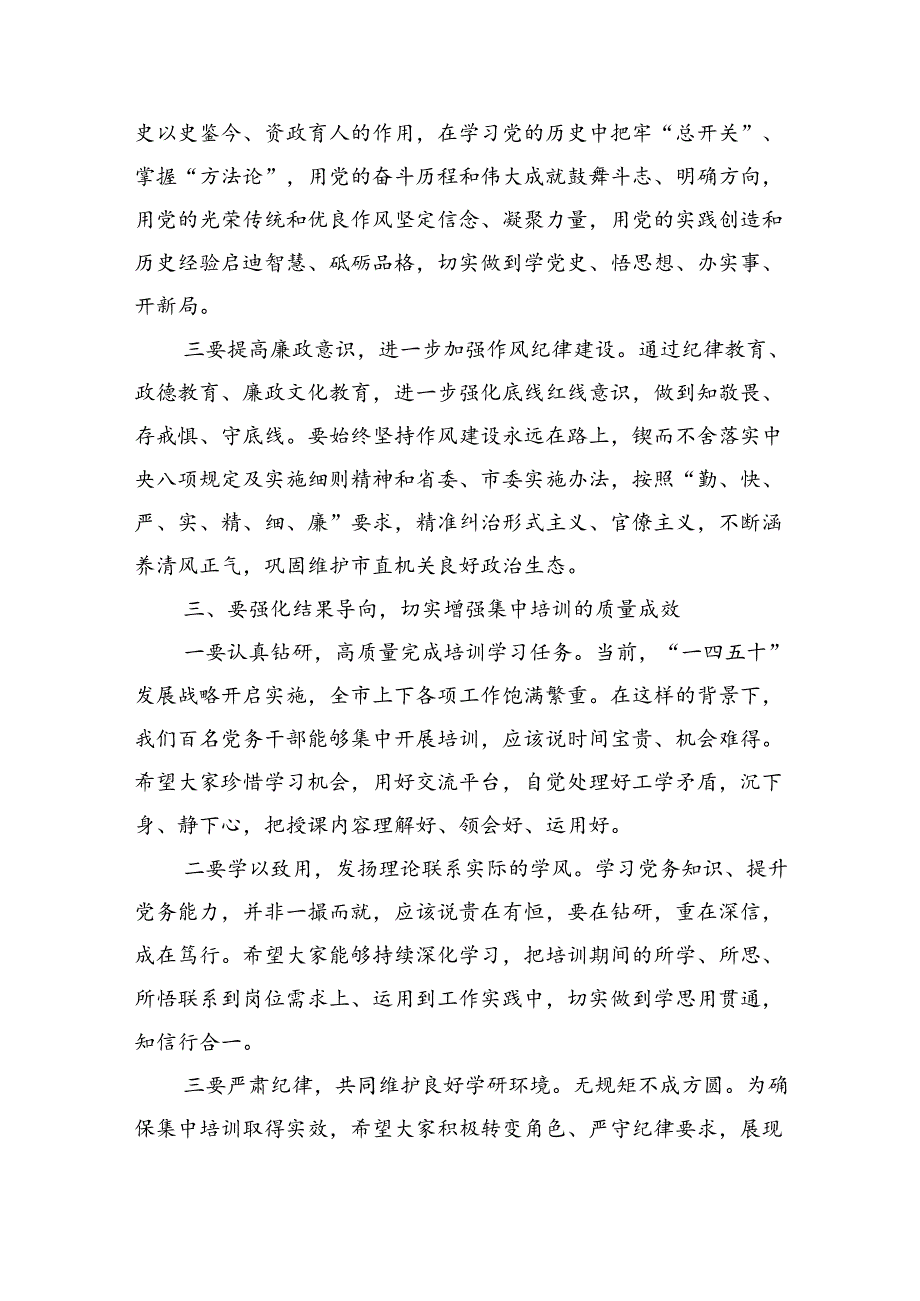 史以史鉴今、资政育人的作用，在学习党的历史中把牢“总开关”、掌握“方法论”，用党的奋斗历程和伟大成就鼓舞斗志、明确方向，用党的光荣传统和优良作风坚定信念、凝聚力量，用党的实践创造和历史经验启迪智慧、砥砺品格，切实做到学党史、悟思想、办实事、开新局。

三要提高廉政意识，进一步加强作风纪律建设。通过纪律教育、政德教育、廉政文化教育，进一步强化底线红线意识，做到知敬畏、存戒惧、守底线。要始终坚持作风建设永远在路上，锲而不舍落实中央八项规定及实施细则精神和省委、市委实施办法，按照“勤、快、严、实、精、细、廉”要求，精准纠治形式主义、官僚主义，不断涵养清风正气，巩固维护市直机关良好政治生态。

三、要强化结果导向，切实增强集中培训的质量成效

一要认真钻研，高质量完成培训学习任务。当前，“一四五十”发展战略开启实施，全市上下各项工作饱满繁重。在这样的背景下，我们百名党务干部能够集中开展培训，应该说时间宝贵、机会难得。希望大家珍惜学习机会，用好交流平台，自觉处理好工学矛盾，沉下身、静下心，把授课内容理解好、领会好、运用好。

二要学以致用，发扬理论联系实际的学风。学习党务知识、提升党务能力，并非一撮而就，应该说贵在有恒，要在钻研，重在深信，成在笃行。希望大家能够持续深化学习，把培训期间的所学、所思、所悟联系到岗位需求上、运用到工作实践中，切实做到学思用贯通，知信行合一。

三要严肃纪律，共同维护良好学研环境。无规矩不成方圆。为确保集中培训取得实效，希望大家积极转变角色、严守纪律要求，展现